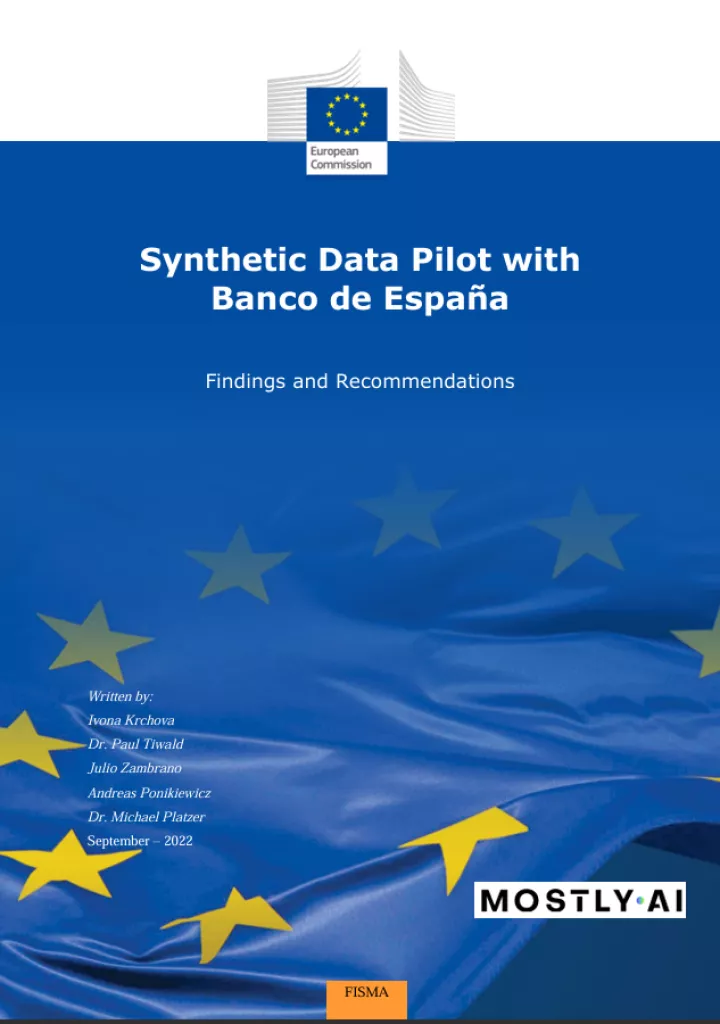 European Commission

Synthetic Data Pilot with Banco de España

Findings and Recommendations

Written by:
Ivona Krchova
Dr. Paul Tiwald
Julio Zambrano
Andreas Ponikiewicz
Dr. Michael Platzer
September – 2022

MOSTLY·AI

FISMA